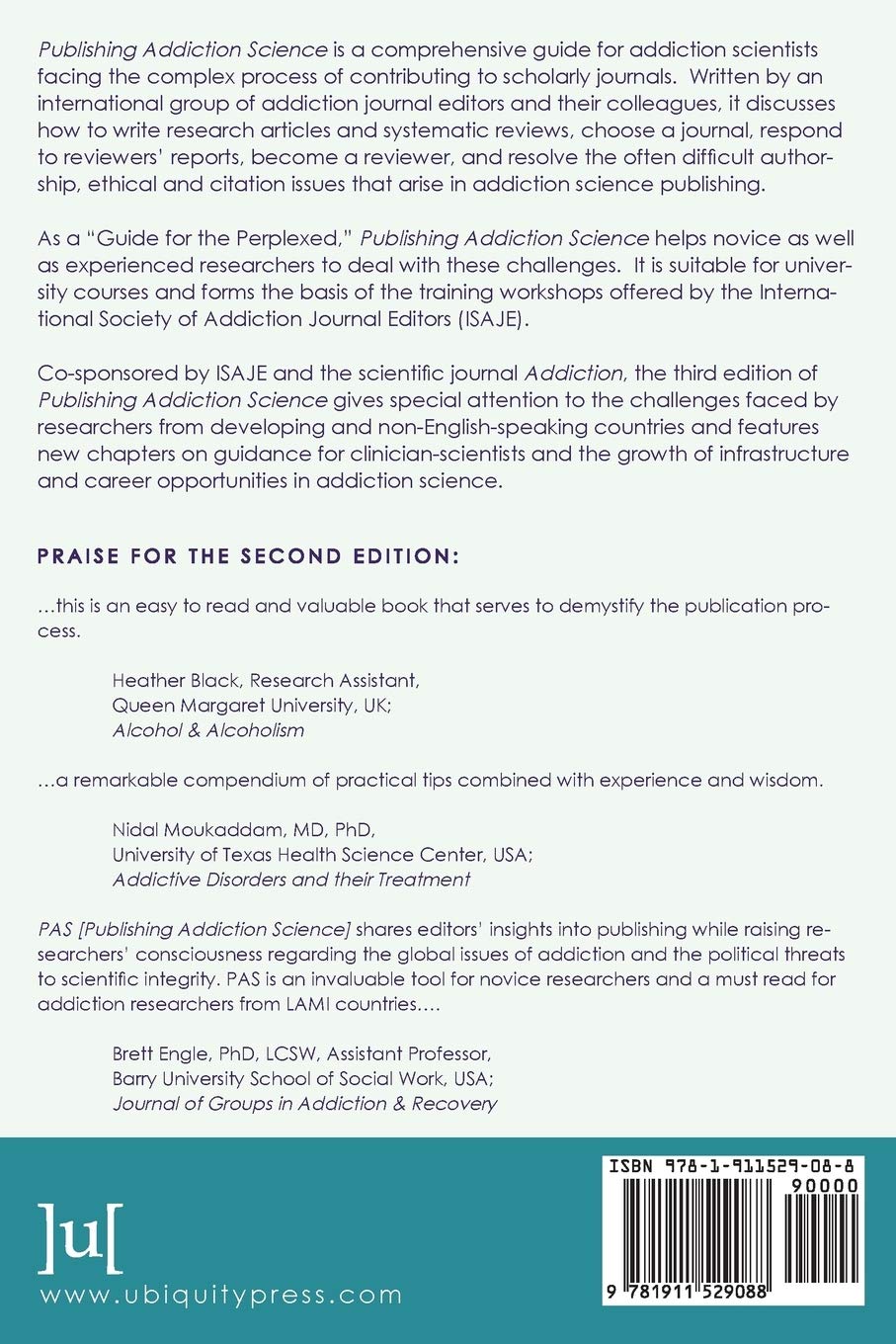 Publishing Addiction Science is a comprehensive guide for addiction scientists facing the complex process of contributing to scholarly journals. Written by an international group of addiction journal editors and their colleagues, it discusses how to write research articles and systematic reviews, choose a journal, respond to reviewers' reports, become a reviewer, and resolve the often difficult authorship, ethical and citation issues that arise in addiction science publishing.

As a "Guide for the Perplexed," Publishing Addiction Science helps novice as well as experienced researchers to deal with these challenges. It is suitable for university courses and forms the basis of the training workshops offered by the International Society of Addiction Journal Editors (ISAJE).

Co-sponsored by ISAJE and the scientific journal Addiction, the third edition of Publishing Addiction Science gives special attention to the challenges faced by researchers from developing and non-English-speaking countries and features new chapters on guidance for clinician-scientists and the growth of infrastructure and career opportunities in addiction science.

PRAISE FOR THE SECOND EDITION:

…this is an easy to read and valuable book that serves to demystify the publication process.

Heather Black, Research Assistant,
Queen Margaret University, UK;
Alcohol & Alcoholism

…a remarkable compendium of practical tips combined with experience and wisdom.

Nidal Moukaddam, MD, PhD,
University of Texas Health Science Center, USA;
Addictive Disorders and their Treatment

PAS [Publishing Addiction Science] shares editors' insights into publishing while raising researchers' consciousness regarding the global issues of addiction and the political threats to scientific integrity. PAS is an invaluable tool for novice researchers and a must read for addiction researchers from LAMI countries….

Brett Engle, PhD, LCSW, Assistant Professor,
Barry University School of Social Work, USA;
Journal of Groups in Addiction & Recovery

]u[
www.ubiquitypress.com

ISBN 978-1-911529-08-8
90000
9 781911 529088